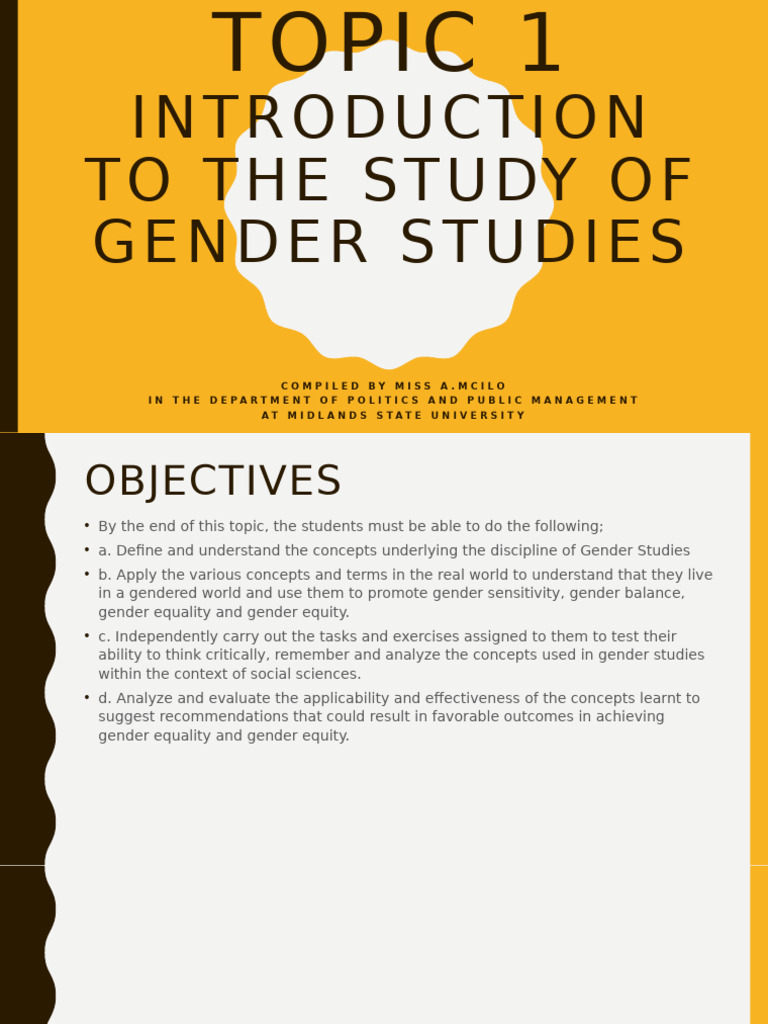 TOPIC 1
INTRODUCTION TO THE STUDY OF GENDER STUDIES

COMPILED BY MISS A.MCILO
IN THE DEPARTMENT OF POLITICS AND PUBLIC MANAGEMENT
AT MIDLANDS STATE UNIVERSITY

OBJECTIVES

• By the end of this topic, the students must be able to do the following;
• a. Define and understand the concepts underlying the discipline of Gender Studies
• b. Apply the various concepts and terms in the real world to understand that they live in a gendered world and use them to promote gender sensitivity, gender balance, gender equality and gender equity.
• c. Independently carry out the tasks and exercises assigned to them to test their ability to think critically, remember and analyze the concepts used in gender studies within the context of social sciences.
• d. Analyze and evaluate the applicability and effectiveness of the concepts learnt to suggest recommendations that could result in favorable outcomes in achieving gender equality and gender equity.